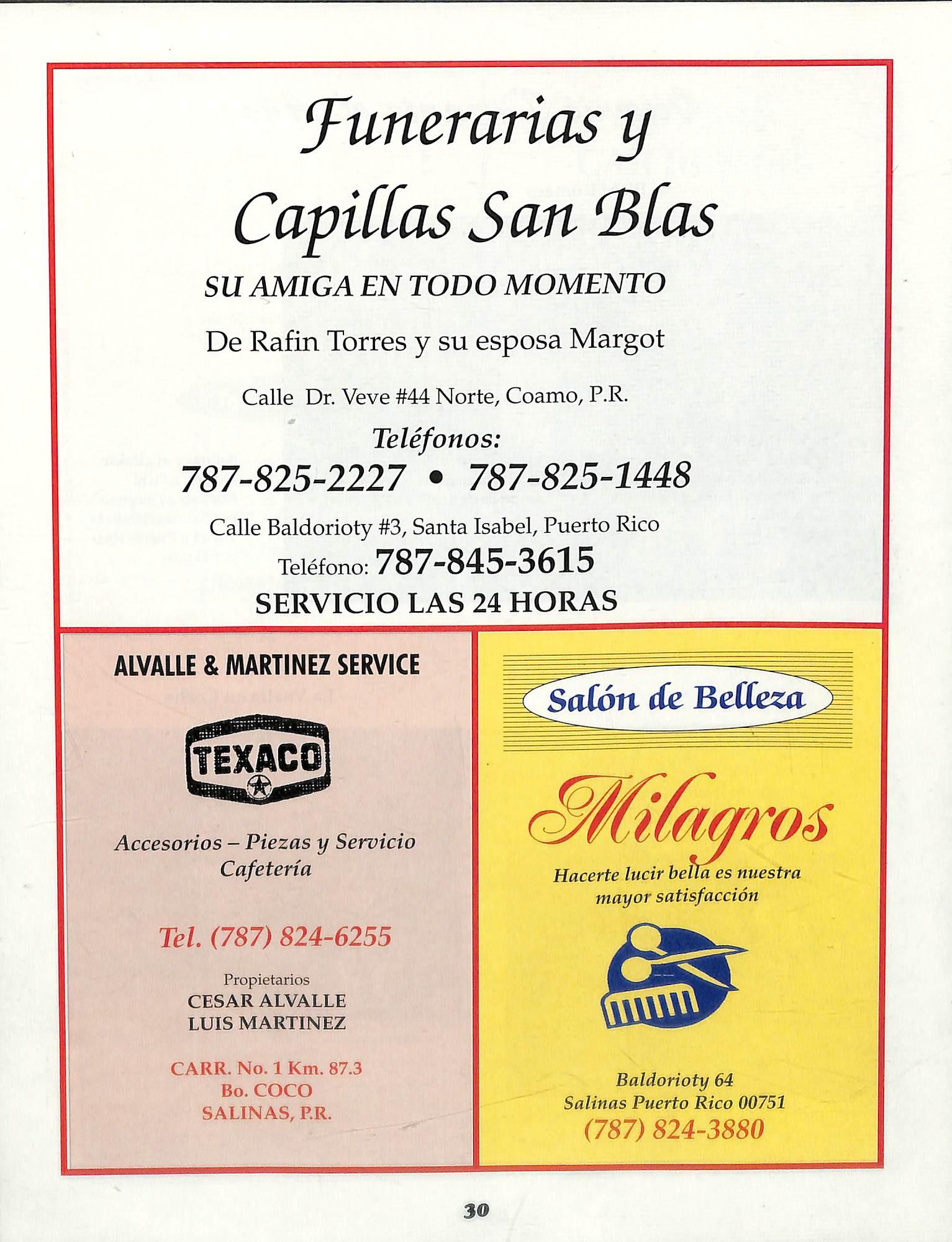 Funerarias y Capillas San Blas

SU AMIGA EN TODO MOMENTO

De Rafin Torres y su esposa Margot

Calle Dr. Veve #44 Norte, Coamo, P.R.

Teléfonos:

787-825-2227 • 787-825-1448

Calle Baldorioty #3, Santa Isabel, Puerto Rico

Teléfono: 787-845-3615

SERVICIO LAS 24 HORAS

ALVALLE & MARTINEZ SERVICE

TEXACO

Accesorios – Piezas y Servicio
Cafetería

Tel. (787) 824-6255

Propietarios
CESAR ALVALLE
LUIS MARTINEZ

CARR. No. 1 Km. 87.3
Bo. COCO
SALINAS, P.R.

Salón de Belleza

Milagros

Hacerte lucir bella es nuestra mayor satisfacción

Baldorioty 64
Salinas Puerto Rico 00751
(787) 824-3880

30